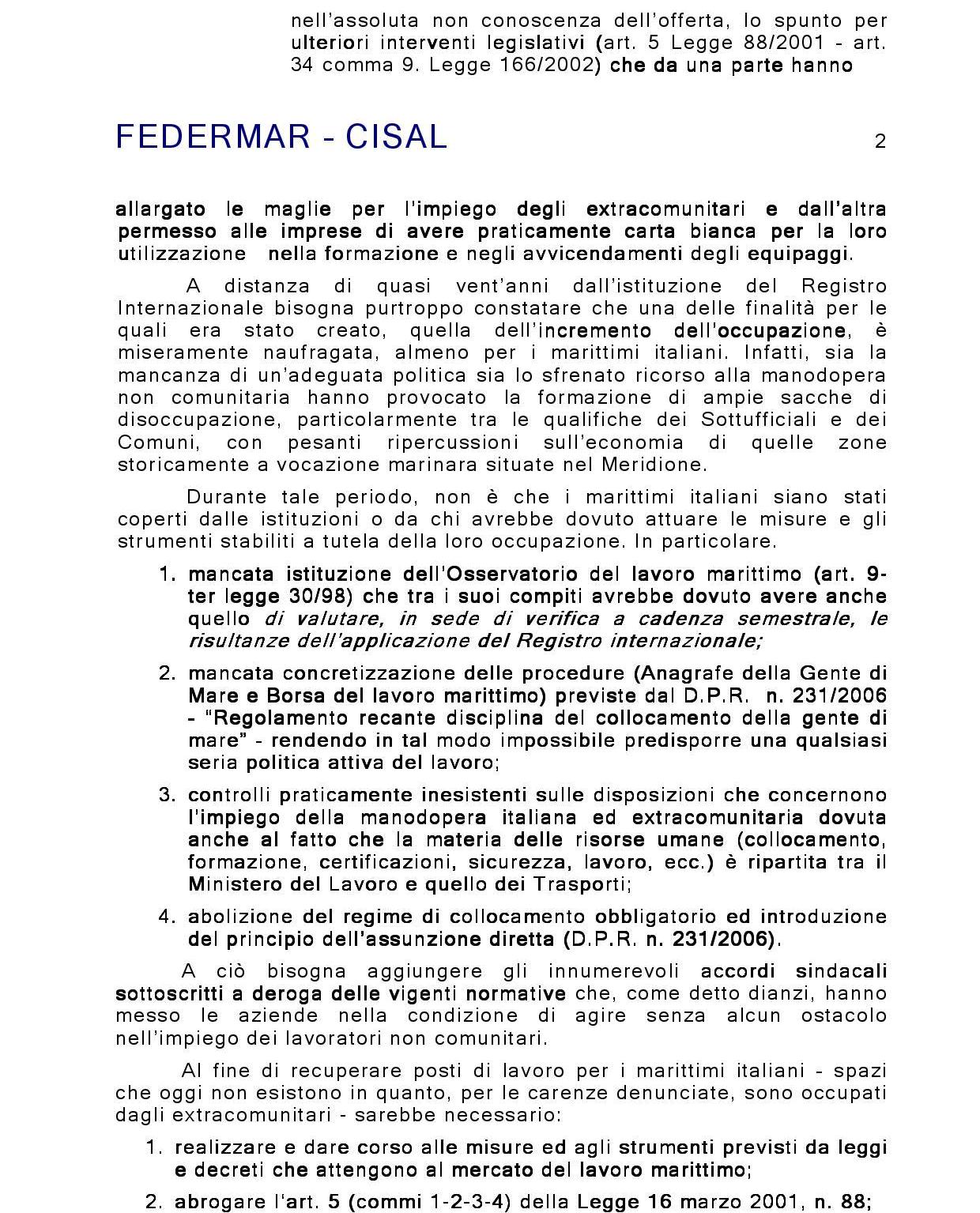 nell'assoluta non conoscenza dell'offerta, lo spunto per ulteriori interventi legislativi (art. 5 Legge 88/2001 - art. 34 comma 9. Legge 166/2002) che da una parte hanno

FEDERMAR - CISAL 2

allargato le maglie per l'impiego degli extracomunitari e dall'altra permesso alle imprese di avere praticamente carta bianca per la loro utilizzazione nella formazione e negli avvicendamenti degli equipaggi.

A distanza di quasi vent'anni dall'istituzione del Registro Internazionale bisogna purtroppo constatare che una delle finalità per le quali era stato creato, quella dell'incremento dell'occupazione, è miseramente naufragata, almeno per i marittimi italiani. Infatti, sia la mancanza di un'adeguata politica sia lo sfrenato ricorso alla manodopera non comunitaria hanno provocato la formazione di ampie sacche di disoccupazione, particolarmente tra le qualifiche dei Sottufficiali e dei Comuni, con pesanti ripercussioni sull'economia di quelle zone storicamente a vocazione marinara situate nel Meridione.

Durante tale periodo, non è che i marittimi italiani siano stati coperti dalle istituzioni o da chi avrebbe dovuto attuare le misure e gli strumenti stabiliti a tutela della loro occupazione. In particolare.

1. mancata istituzione dell'Osservatorio del lavoro marittimo (art. 9-ter legge 30/98) che tra i suoi compiti avrebbe dovuto avere anche quello di valutare, in sede di verifica a cadenza semestrale, le risultanze dell'applicazione del Registro internazionale;

2. mancata concretizzazione delle procedure (Anagrafe della Gente di Mare e Borsa del lavoro marittimo) previste dal D.P.R. n. 231/2006 - "Regolamento recante disciplina del collocamento della gente di mare" - rendendo in tal modo impossibile predisporre una qualsiasi seria politica attiva del lavoro;

3. controlli praticamente inesistenti sulle disposizioni che concernono l'impiego della manodopera italiana ed extracomunitaria dovuta anche al fatto che la materia delle risorse umane (collocamento, formazione, certificazioni, sicurezza, lavoro, ecc.) è ripartita tra il Ministero del Lavoro e quello dei Trasporti;

4. abolizione del regime di collocamento obbligatorio ed introduzione del principio dell'assunzione diretta (D.P.R. n. 231/2006).

A ciò bisogna aggiungere gli innumerevoli accordi sindacali sottoscritti a deroga delle vigenti normative che, come detto dianzi, hanno messo le aziende nella condizione di agire senza alcun ostacolo nell'impiego dei lavoratori non comunitari.

Al fine di recuperare posti di lavoro per i marittimi italiani - spazi che oggi non esistono in quanto, per le carenze denunciate, sono occupati dagli extracomunitari - sarebbe necessario:

1. realizzare e dare corso alle misure ed agli strumenti previsti da leggi e decreti che attengono al mercato del lavoro marittimo;

2. abrogare l'art. 5 (commi 1-2-3-4) della Legge 16 marzo 2001, n. 88;